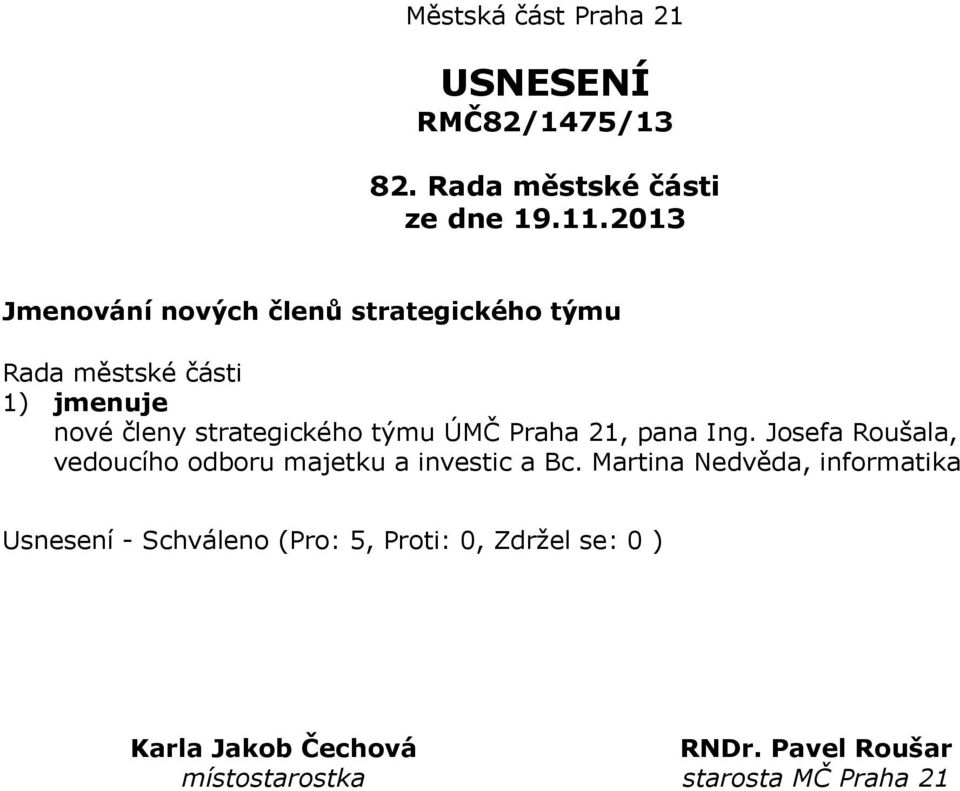 Městská část Praha 21

USNESENÍ
RMČ82/1475/13

82. Rada městské části
ze dne 19.11.2013

Jmenování nových členů strategického týmu

Rada městské části
1) jmenuje
nové členy strategického týmu ÚMČ Praha 21, pana Ing. Josefa Roušala, vedoucího odboru majetku a investic a Bc. Martina Nedvěda, informatika

Usnesení - Schváleno (Pro: 5, Proti: 0, Zdržel se: 0 )

Karla Jakob Čechová
místostarostka

RNDr. Pavel Roušar
starosta MČ Praha 21